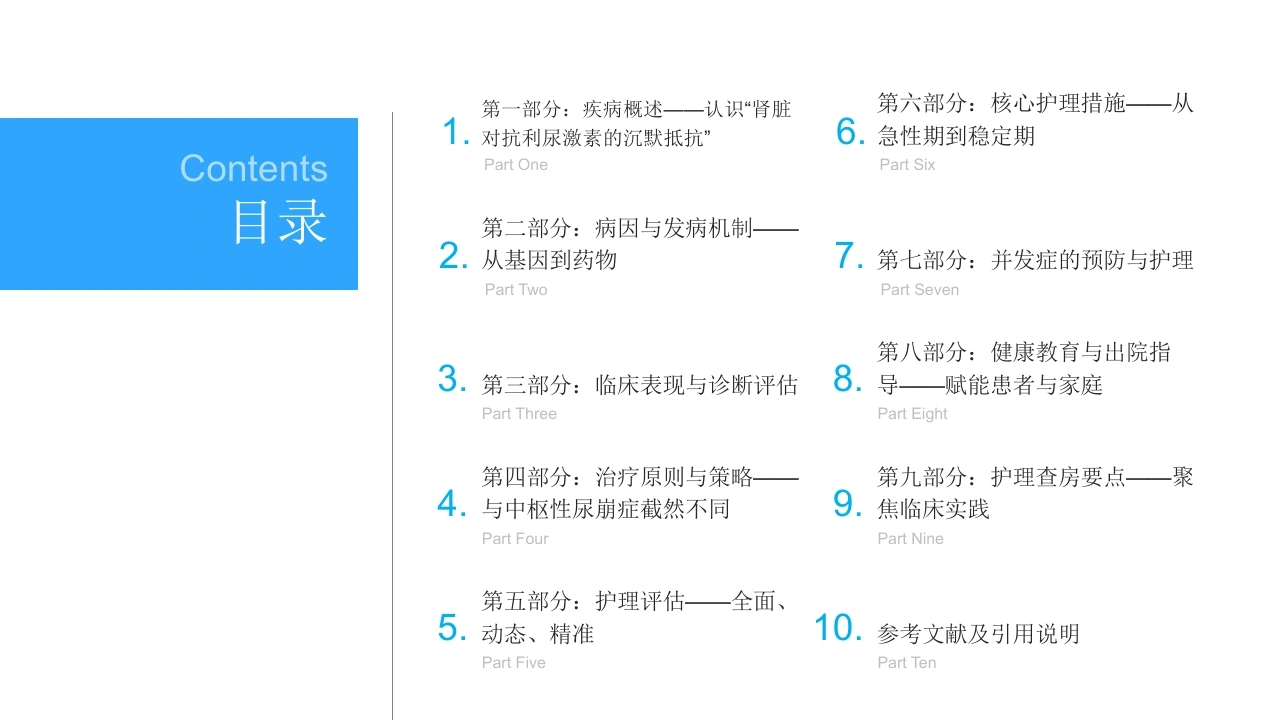 Contents
目录

1. 第一部分：疾病概述——认识“肾脏对抗利尿激素的沉默抵抗”
Part One

2. 第二部分：病因与发病机制——从基因到药物
Part Two

3. 第三部分：临床表现与诊断评估
Part Three

4. 第四部分：治疗原则与策略——与中枢性尿崩症截然不同
Part Four

5. 第五部分：护理评估——全面、动态、精准
Part Five

6. 第六部分：核心护理措施——从急性期到稳定期
Part Six

7. 第七部分：并发症的预防与护理
Part Seven

8. 第八部分：健康教育与出院指导——赋能患者与家庭
Part Eight

9. 第九部分：护理查房要点——聚焦临床实践
Part Nine

10. 参考文献及引用说明
Part Ten